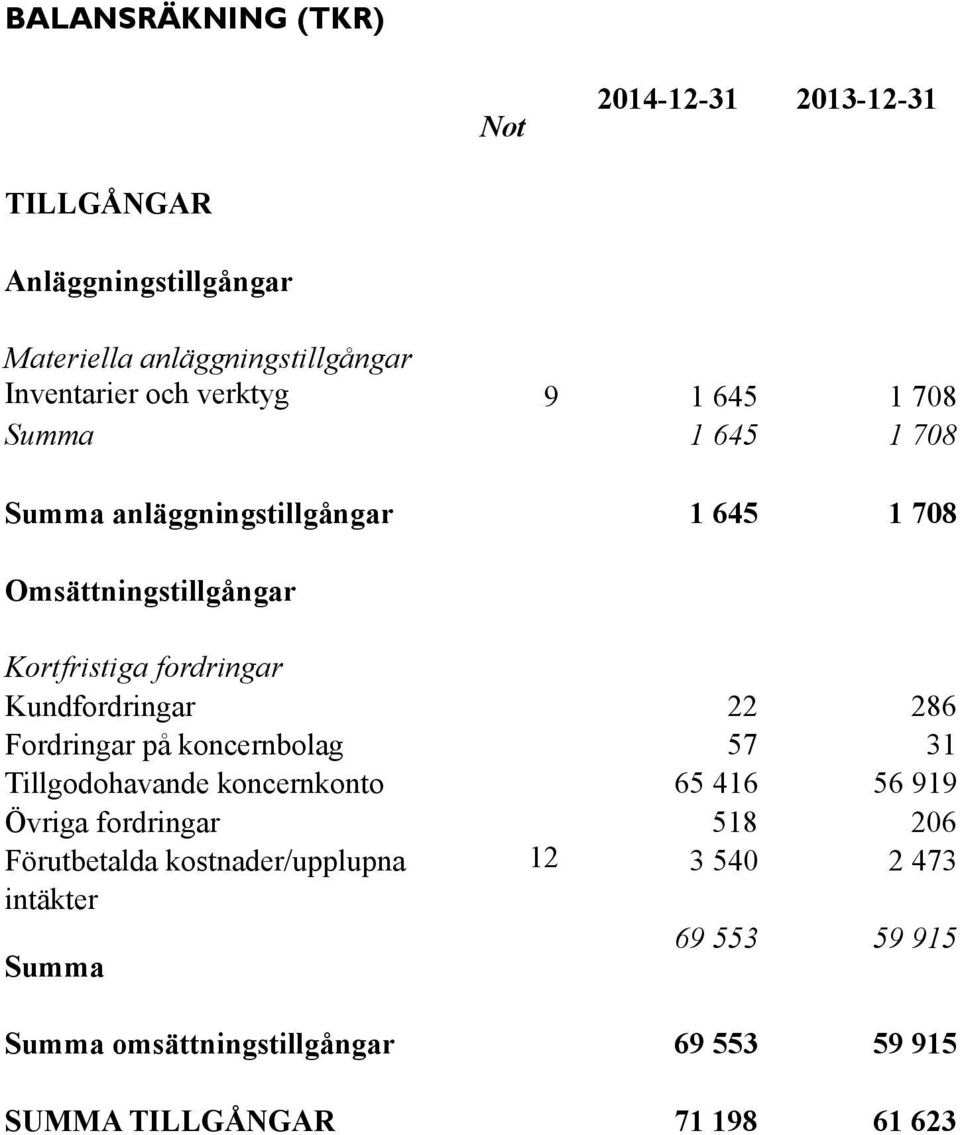 BALANSRÄKNING (TKR)

| | Not | 2014-12-31 | 2013-12-31 |
|---|---|---|---|
| TILLGÅNGAR | | | |
| Anläggningstillgångar | | | |
| Materiella anläggningstillgångar | | | |
| Inventarier och verktyg | 9 | 1 645 | 1 708 |
| Summa | | 1 645 | 1 708 |
| Summa anläggningstillgångar | | 1 645 | 1 708 |
| Omsättningstillgångar | | | |
| Kortfristiga fordringar | | | |
| Kundfordringar | | 22 | 286 |
| Fordringar på koncernbolag | | 57 | 31 |
| Tillgodohavande koncernkonto | | 65 416 | 56 919 |
| Övriga fordringar | | 518 | 206 |
| Förutbetalda kostnader/upplupna intäkter | 12 | 3 540 | 2 473 |
| Summa | | 69 553 | 59 915 |
| Summa omsättningstillgångar | | 69 553 | 59 915 |
| SUMMA TILLGÅNGAR | | 71 198 | 61 623 |